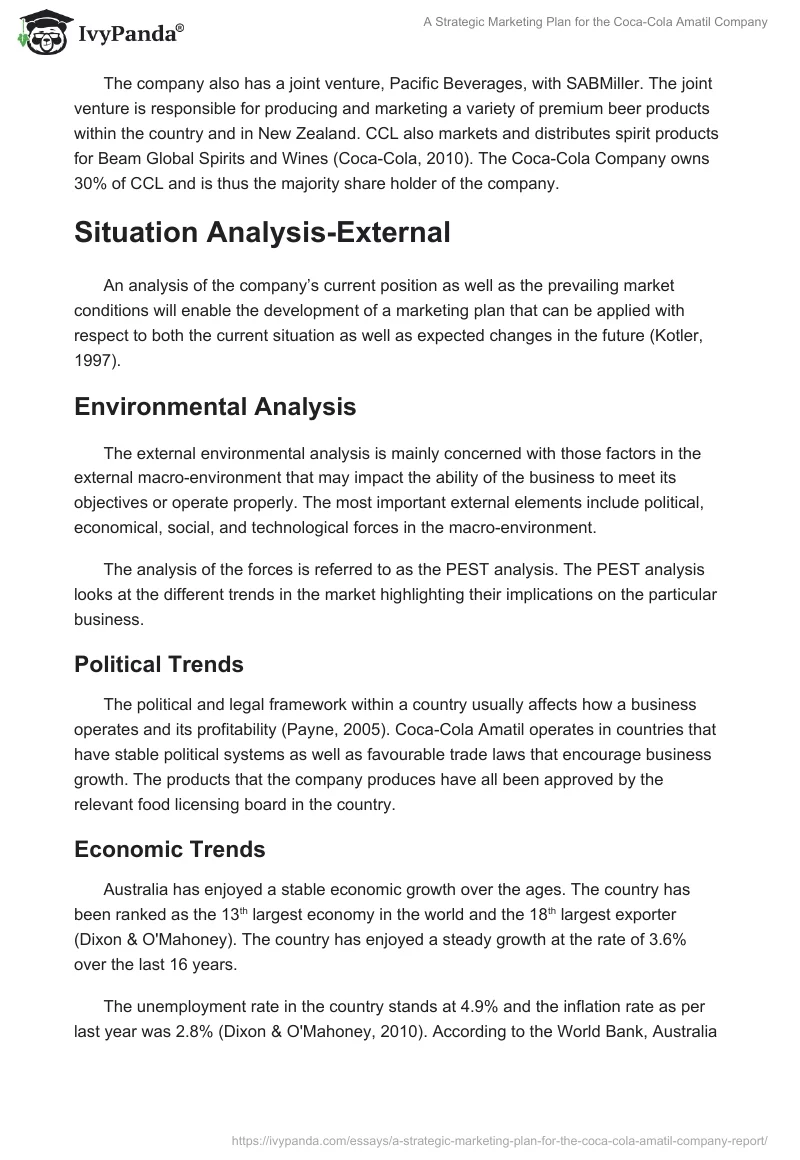 IvyPanda®

A Strategic Marketing Plan for the Coca-Cola Amatil Company

The company also has a joint venture, Pacific Beverages, with SABMiller. The joint venture is responsible for producing and marketing a variety of premium beer products within the country and in New Zealand. CCL also markets and distributes spirit products for Beam Global Spirits and Wines (Coca-Cola, 2010). The Coca-Cola Company owns 30% of CCL and is thus the majority share holder of the company.

Situation Analysis-External

An analysis of the company's current position as well as the prevailing market conditions will enable the development of a marketing plan that can be applied with respect to both the current situation as well as expected changes in the future (Kotler, 1997).

Environmental Analysis

The external environmental analysis is mainly concerned with those factors in the external macro-environment that may impact the ability of the business to meet its objectives or operate properly. The most important external elements include political, economical, social, and technological forces in the macro-environment.

The analysis of the forces is referred to as the PEST analysis. The PEST analysis looks at the different trends in the market highlighting their implications on the particular business.

Political Trends

The political and legal framework within a country usually affects how a business operates and its profitability (Payne, 2005). Coca-Cola Amatil operates in countries that have stable political systems as well as favourable trade laws that encourage business growth. The products that the company produces have all been approved by the relevant food licensing board in the country.

Economic Trends

Australia has enjoyed a stable economic growth over the ages. The country has been ranked as the 13$^{th}$ largest economy in the world and the 18$^{th}$ largest exporter (Dixon & O'Mahoney). The country has enjoyed a steady growth at the rate of 3.6% over the last 16 years.

The unemployment rate in the country stands at 4.9% and the inflation rate as per last year was 2.8% (Dixon & O'Mahoney, 2010). According to the World Bank, Australia

https://ivypanda.com/essays/a-strategic-marketing-plan-for-the-coca-cola-amatil-company-report/